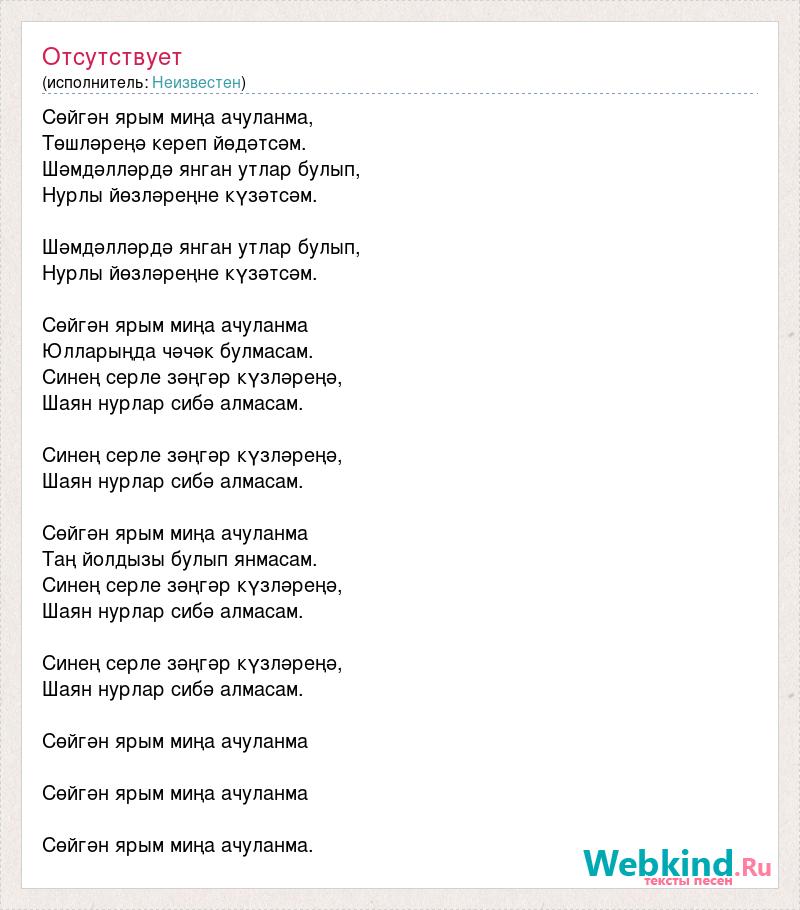 Отсутствует
(исполнитель: Неизвестен)

Сөйгән ярым миңа ачуланма,
Төшләреңә кереп йөдәтсәм.
Шәмдәлләрдә янган утлар булып,
Нурлы йөзләреңне күзәтсәм.

Шәмдәлләрдә янган утлар булып,
Нурлы йөзләреңне күзәтсәм.

Сөйгән ярым миңа ачуланма
Юлларыңда чәчәк булмасам.
Синең серле зәңгәр күзләреңә,
Шаян нурлар сибә алмасам.

Синең серле зәңгәр күзләреңә,
Шаян нурлар сибә алмасам.

Сөйгән ярым миңа ачуланма
Таң йолдызы булып янмасам.
Синең серле зәңгәр күзләреңә,
Шаян нурлар сибә алмасам.

Синең серле зәңгәр күзләреңә,
Шаян нурлар сибә алмасам.

Сөйгән ярым миңа ачуланма

Сөйгән ярым миңа ачуланма

Сөйгән ярым миңа ачуланма.

Webkind.Ru
тексты песен